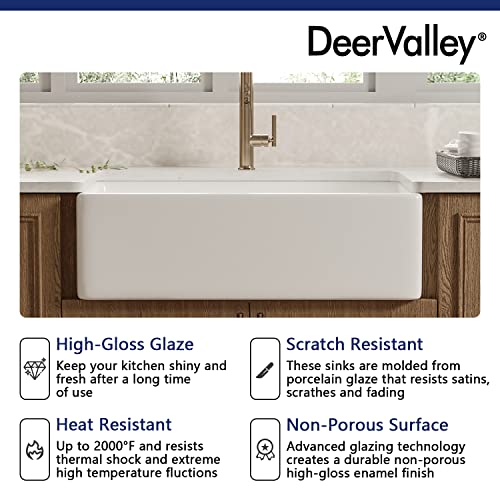 DeerValley®

High-Gloss Glaze

Keep your kitchen shiny and fresh after a long time of use

Heat Resistant

Up to 2000°F and resists thermal shock and extreme high temperature fluctions

Scratch Resistant

These sinks are molded from porcelain glaze that resists satins, scrathes and fading

Non-Porous Surface

Advanced glazing technology creates a durable non-porous high-gloss enamel finish